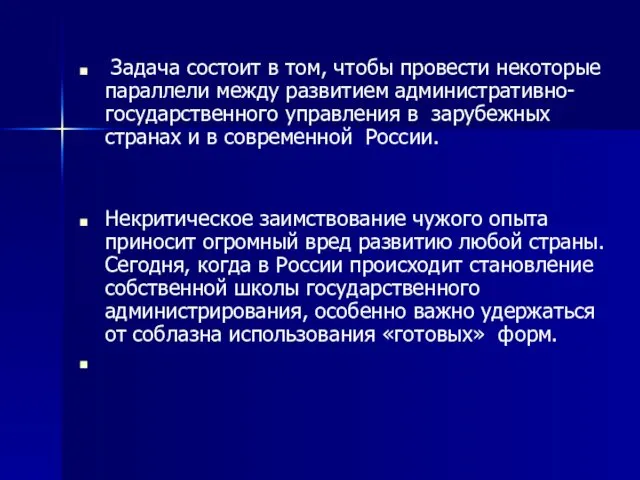 Задача состоит в том, чтобы провести некоторые параллели между развитием административно-государственного управления в зарубежных странах и в современной России.

Некритическое заимствование чужого опыта приносит огромный вред развитию любой страны. Сегодня, когда в России происходит становление собственной школы государственного администрирования, особенно важно удержаться от соблазна использования «готовых» форм.